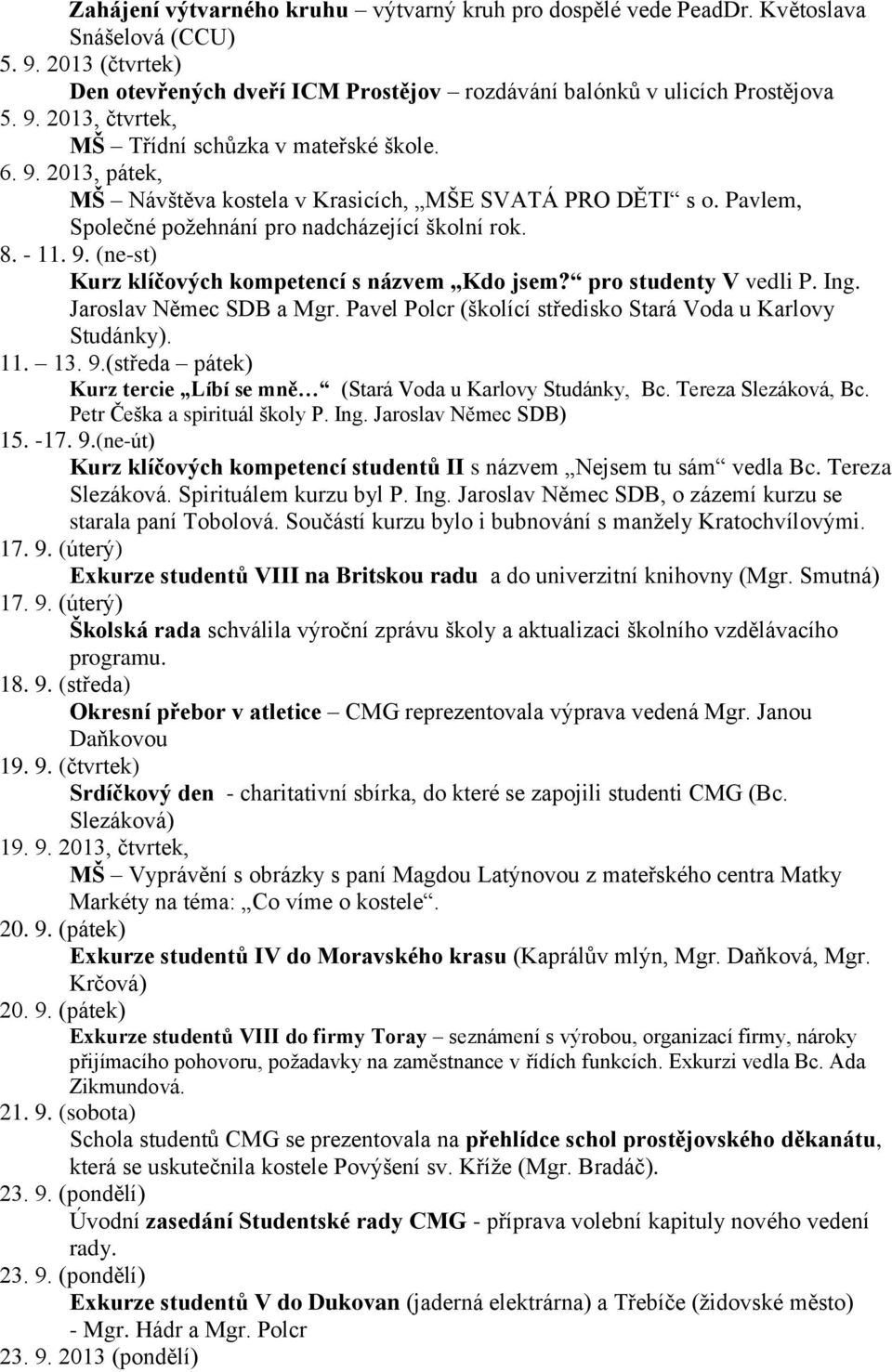 Zahájení výtvarného kruhu – výtvarný kruh pro dospělé vede PeadDr. Květoslava Snášelová (CCU)
5. 9. 2013 (čtvrtek)
Den otevřených dveří ICM Prostějov – rozdávání balónků v ulicích Prostějova
5. 9. 2013, čtvrtek,
MŠ – Třídní schůzka v mateřské škole.
6. 9. 2013, pátek,
MŠ – Návštěva kostela v Krasicích, „MŠE SVATÁ PRO DĚTI“ s o. Pavlem, Společné požehnání pro nadcházející školní rok.
8. - 11. 9. (ne-st)
Kurz klíčových kompetencí s názvem „Kdo jsem?“ pro studenty V vedli P. Ing. Jaroslav Němec SDB a Mgr. Pavel Polcr (školící středisko Stará Voda u Karlovy Studánky).
11. – 13. 9.(středa – pátek)
Kurz tercie „Líbí se mně…“ (Stará Voda u Karlovy Studánky, Bc. Tereza Slezáková, Bc. Petr Češka a spirituál školy P. Ing. Jaroslav Němec SDB)
15. -17. 9.(ne-út)
Kurz klíčových kompetencí studentů II s názvem „Nejsem tu sám“ vedla Bc. Tereza Slezáková. Spirituálem kurzu byl P. Ing. Jaroslav Němec SDB, o zázemí kurzu se starala paní Tobolová. Součástí kurzu bylo i bubnování s manžely Kratochvílovými.
17. 9. (úterý)
Exkurze studentů VIII na Britskou radu a do univerzitní knihovny (Mgr. Smutná)
17. 9. (úterý)
Školská rada schválila výroční zprávu školy a aktualizaci školního vzdělávacího programu.
18. 9. (středa)
Okresní přebor v atletice – CMG reprezentovala výprava vedená Mgr. Janou Daňkovou
19. 9. (čtvrtek)
Srdíčkový den - charitativní sbírka, do které se zapojili studenti CMG (Bc. Slezáková)
19. 9. 2013, čtvrtek,
MŠ – Vyprávění s obrázky s paní Magdou Latýnovou z mateřského centra Matky Markéty na téma: „Co víme o kostele“.
20. 9. (pátek)
Exkurze studentů IV do Moravského krasu (Kaprálův mlýn, Mgr. Daňková, Mgr. Krčová)
20. 9. (pátek)
Exkurze studentů VIII do firmy Toray – seznámení s výrobou, organizací firmy, nároky přijímacího pohovoru, požadavky na zaměstnance v řídích funkcích. Exkurzi vedla Bc. Ada Zikmundová.
21. 9. (sobota)
Schola studentů CMG se prezentovala na přehlídce schol prostějovského děkanátu, která se uskutečnila kostele Povýšení sv. Kříže (Mgr. Bradáč).
23. 9. (pondělí)
Úvodní zasedání Studentské rady CMG - příprava volební kapituly nového vedení rady.
23. 9. (pondělí)
Exkurze studentů V do Dukovan (jaderná elektrárna) a Třebíče (židovské město) - Mgr. Hádr a Mgr. Polcr
23. 9. 2013 (pondělí)